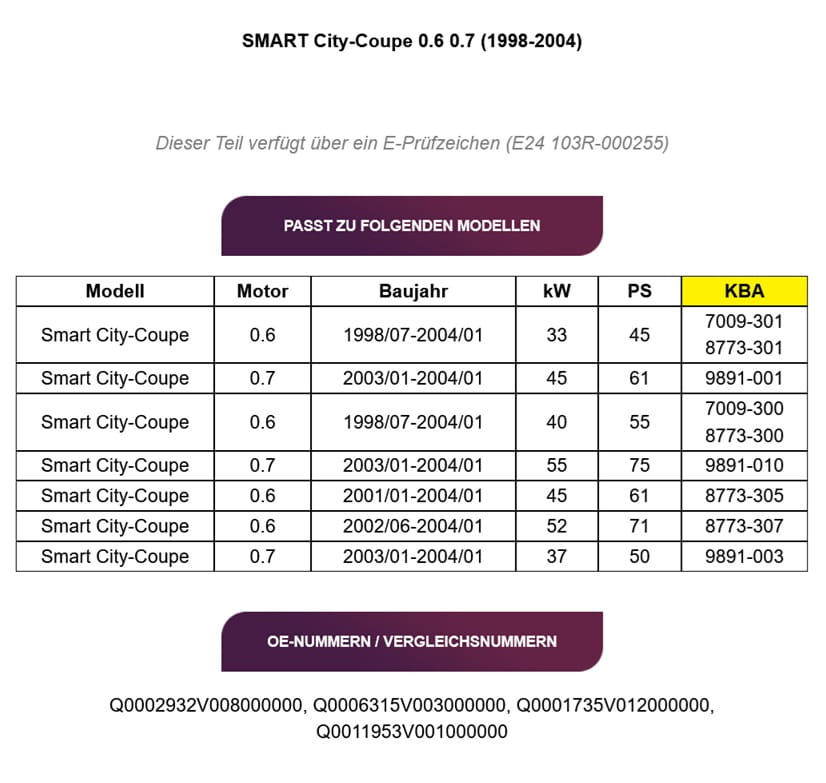 SMART City-Coupe 0.6 0.7 (1998-2004)

Dieser Teil verfügt über ein E-Prüfzeichen (E24 103R-000255)

PASST ZU FOLGENDEN MODELLEN

| Modell | Motor | Baujahr | kW | PS | KBA |
|---|---|---|---|---|---|
| Smart City-Coupe | 0.6 | 1998/07-2004/01 | 33 | 45 | 7009-301 8773-301 |
| Smart City-Coupe | 0.7 | 2003/01-2004/01 | 45 | 61 | 9891-001 |
| Smart City-Coupe | 0.6 | 1998/07-2004/01 | 40 | 55 | 7009-300 8773-300 |
| Smart City-Coupe | 0.7 | 2003/01-2004/01 | 55 | 75 | 9891-010 |
| Smart City-Coupe | 0.6 | 2001/01-2004/01 | 45 | 61 | 8773-305 |
| Smart City-Coupe | 0.6 | 2002/06-2004/01 | 52 | 71 | 8773-307 |
| Smart City-Coupe | 0.7 | 2003/01-2004/01 | 37 | 50 | 9891-003 |

OE-NUMMERN / VERGLEICHSNUMMERN

Q0002932V008000000, Q0006315V003000000, Q0001735V012000000, Q0011953V001000000